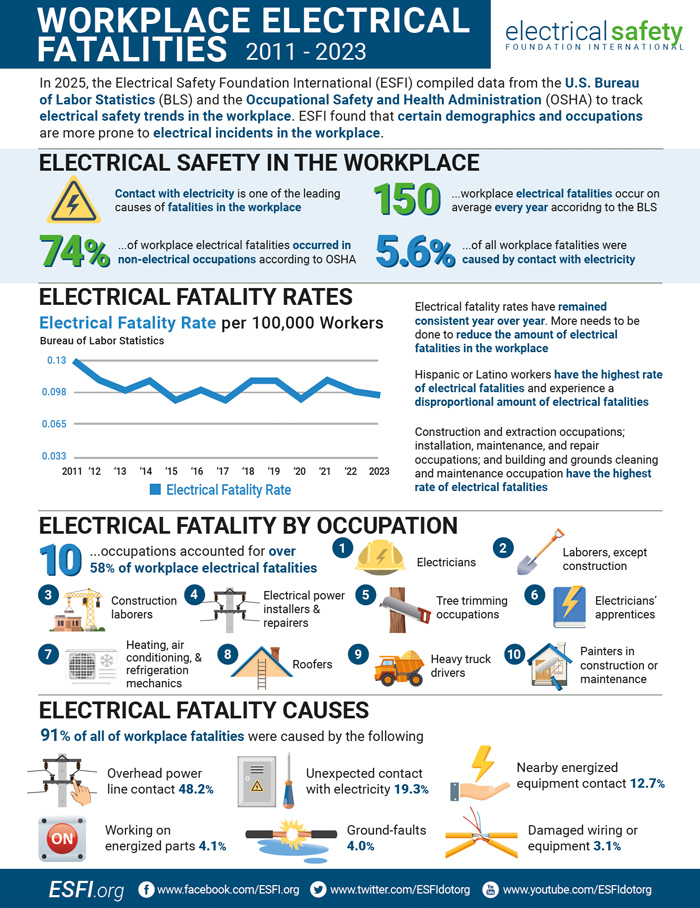 WORKPLACE ELECTRICAL FATALITIES 2011 - 2023

electrical safety FOUNDATION INTERNATIONAL

In 2025, the Electrical Safety Foundation International (ESFI) compiled data from the U.S. Bureau of Labor Statistics (BLS) and the Occupational Safety and Health Administration (OSHA) to track electrical safety trends in the workplace. ESFI found that certain demographics and occupations are more prone to electrical incidents in the workplace.

ELECTRICAL SAFETY IN THE WORKPLACE

Contact with electricity is one of the leading causes of fatalities in the workplace

150 ...workplace electrical fatalities occur on average every year accoridng to the BLS

74% ...of workplace electrical fatalities occurred in non-electrical occupations according to OSHA

5.6% ...of all workplace fatalities were caused by contact with electricity

ELECTRICAL FATALITY RATES

Electrical Fatality Rate per 100,000 Workers
Bureau of Labor Statistics

0.13
0.098
0.065
0.033
2011 '12 '13 '14 '15 '16 '17 '18 '19 '20 '21 '22 2023

Electrical Fatality Rate

Electrical fatality rates have remained consistent year over year. More needs to be done to reduce the amount of electrical fatalities in the workplace

Hispanic or Latino workers have the highest rate of electrical fatalities and experience a disproportional amount of electrical fatalities

Construction and extraction occupations; installation, maintenance, and repair occupations; and building and grounds cleaning and maintenance occupation have the highest rate of electrical fatalities

ELECTRICAL FATALITY BY OCCUPATION

10 ...occupations accounted for over 58% of workplace electrical fatalities

1 Electricians
2 Laborers, except construction
3 Construction laborers
4 Electrical power installers & repairers
5 Tree trimming occupations
6 Electricians' apprentices
7 Heating, air conditioning, & refrigeration mechanics
8 Roofers
9 Heavy truck drivers
10 Painters in construction or maintenance

ELECTRICAL FATALITY CAUSES

91% of all of workplace fatalities were caused by the following

Overhead power line contact 48.2%
Unexpected contact with electricity 19.3%
Nearby energized equipment contact 12.7%
ON
Working on energized parts 4.1%
Ground-faults 4.0%
Damaged wiring or equipment 3.1%

ESFI.org www.facebook.com/ESFI.org www.twitter.com/ESFIdotorg www.youtube.com/ESFIdotorg